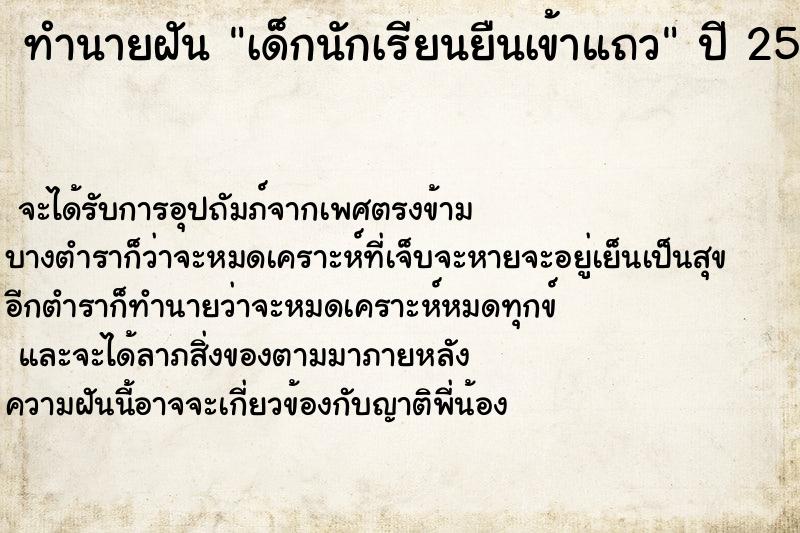 ทำนายฝัน "เด็กนักเรียนยืนเข้าแถว" ปี 25

จะได้รับการอุปถัมภ์จากเพศตรงข้าม
บางตำราก็ว่าจะหมดเคราะห์ที่เจ็บจะหายจะอยู่เย็นเป็นสุข
อีกตำราก็ทำนายว่าจะหมดเคราะห์หมดทุกข์
และจะได้ลาภสิ่งของตามมาภายหลัง
ความฝันนี้อาจจะเกี่ยวข้องกับญาติพี่น้อง